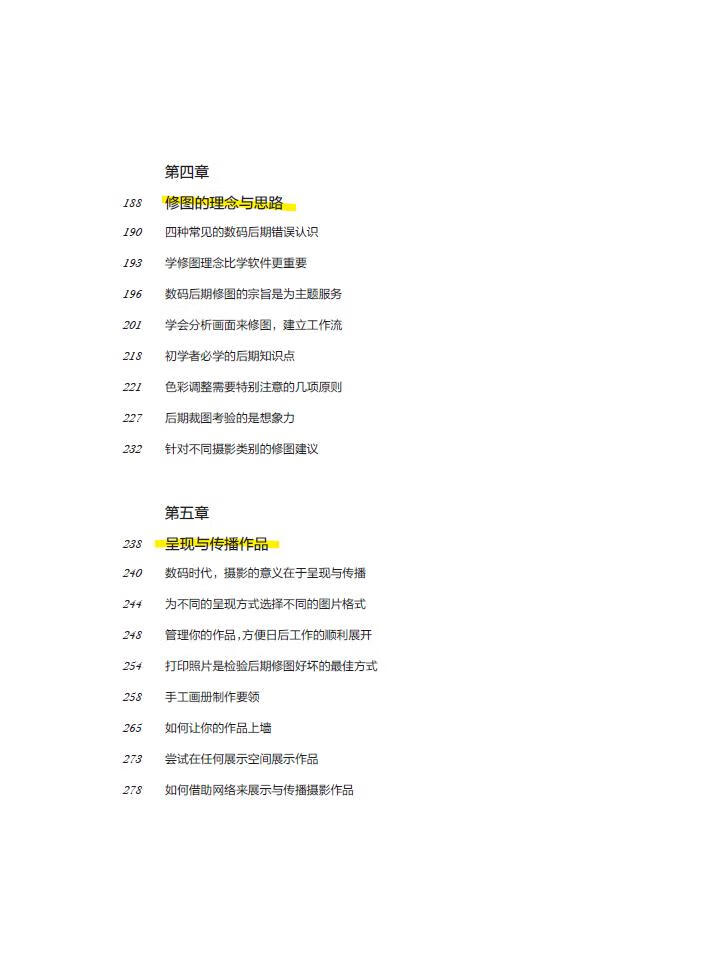 第四章

188 修图的理念与思路

190 四种常见的数码后期错误认识

193 学修图理念比学软件更重要

196 数码后期修图的宗旨是为主题服务

201 学会分析画面来修图，建立工作流

218 初学者必学的后期知识点

221 色彩调整需要特别注意的几项原则

227 后期裁图考验的是想象力

232 针对不同摄影类别的修图建议

第五章

238 呈现与传播作品

240 数码时代，摄影的意义在于呈现与传播

244 为不同的呈现方式选择不同的图片格式

248 管理你的作品，方便日后工作的顺利展开

254 打印照片是检验后期修图好坏的最佳方式

258 手工画册制作要领

265 如何让你的作品上墙

273 尝试在任何展示空间展示作品

278 如何借助网络来展示与传播摄影作品